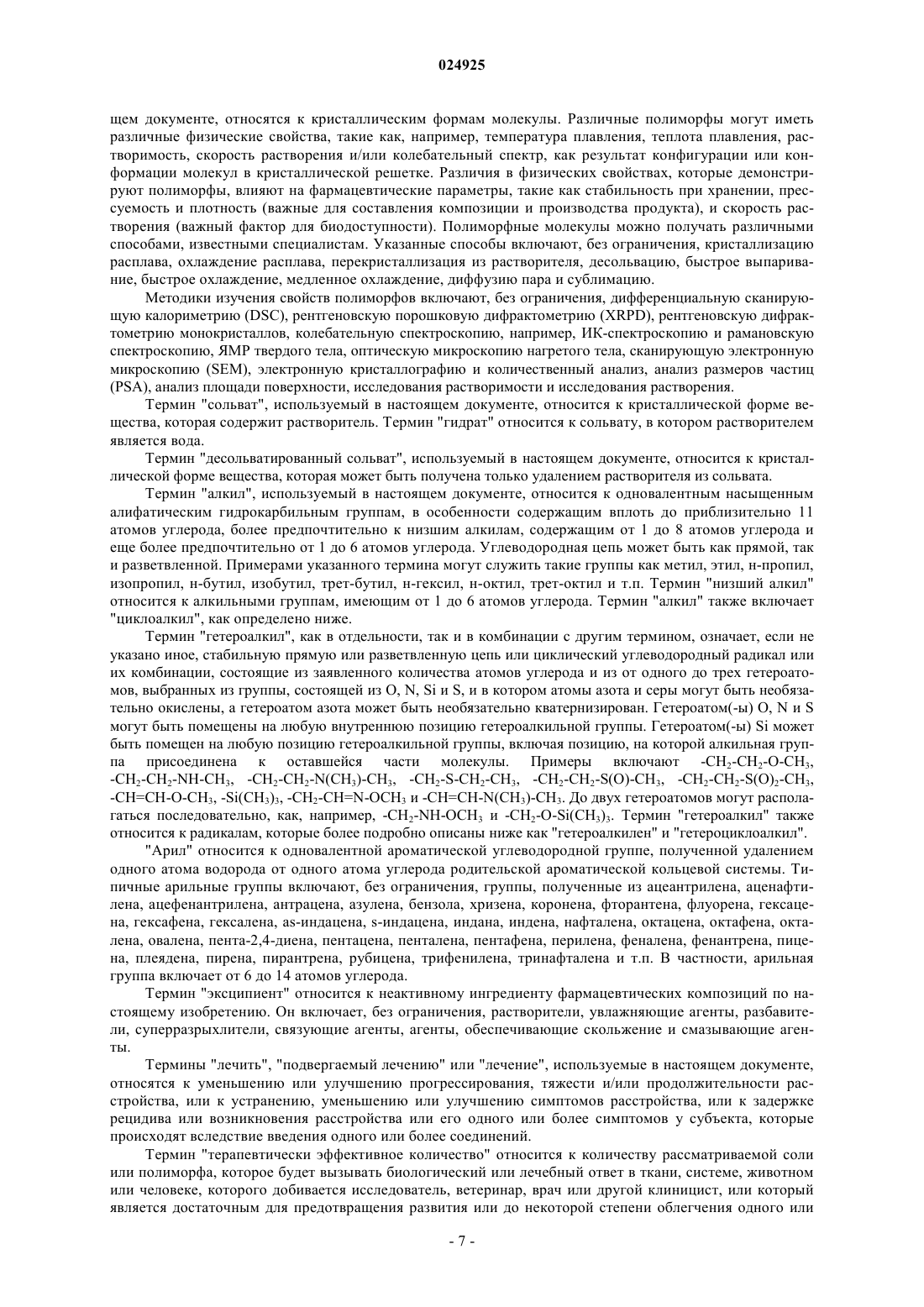 024925

щем документе, относятся к кристаллическим формам молекулы. Различные полиморфы могут иметь различные физические свойства, такие как, например, температура плавления, теплота плавления, растворимость, скорость растворения и/или колебательный спектр, как результат конфигурации или конформации молекул в кристаллической решетке. Различия в физических свойствах, которые демонстрируют полиморфы, влияют на фармацевтические параметры, такие как стабильность при хранении, прессуемость и плотность (важные для составления композиции и производства продукта), и скорость растворения (важный фактор для биодоступности). Полиморфные молекулы можно получать различными способами, известными специалистам. Указанные способы включают, без ограничения, кристаллизацию расплава, охлаждение расплава, перекристаллизация из растворителя, десольвацию, быстрое выпаривание, быстрое охлаждение, медленное охлаждение, диффузию пара и сублимацию.

Методики изучения свойств полиморфов включают, без ограничения, дифференциальную сканирующую калориметрию (DSC), рентгеновскую порошковую дифрактометрию (XRPD), рентгеновскую дифрактометрию монокристаллов, колебательную спектроскопию, например, ИК-спектроскопию и рамановскую спектроскопию, ЯМР твердого тела, оптическую микроскопию нагретого тела, сканирующую электронную микроскопию (SEM), электронную кристаллографию и количественный анализ, анализ размеров частиц (PSA), анализ площади поверхности, исследования растворимости и исследования растворения.

Термин "сольват", используемый в настоящем документе, относится к кристаллической форме вещества, которая содержит растворитель. Термин "гидрат" относится к сольвату, в котором растворителем является вода.

Термин "десольватированный сольват", используемый в настоящем документе, относится к кристаллической форме вещества, которая может быть получена только удалением растворителя из сольвата.

Термин "алкил", используемый в настоящем документе, относится к одновалентным насыщенным алифатическим гидрокарбильным группам, в особенности содержащим вплоть до приблизительно 11 атомов углерода, более предпочтительно к низшим алкилам, содержащим от 1 до 8 атомов углерода и еще более предпочтительно от 1 до 6 атомов углерода. Углеводородная цепь может быть как прямой, так и разветвленной. Примерами указанного термина могут служить такие группы как метил, этил, н-пропил, изопропил, н-бутил, изобутил, трет-бутил, н-гексил, н-октил, трет-октил и т.п. Термин "низший алкил" относится к алкильными группам, имеющим от 1 до 6 атомов углерода. Термин "алкил" также включает "циклоалкил", как определено ниже.

Термин "гетероалкил", как в отдельности, так и в комбинации с другим термином, означает, если не указано иное, стабильную прямую или разветвленную цепь или циклический углеводородный радикал или их комбинации, состоящие из заявленного количества атомов углерода и из от одного до трех гетероатомов, выбранных из группы, состоящей из O, N, Si и S, и в котором атомы азота и серы могут быть необязательно окислены, а гетероатом азота может быть необязательно кватернизирован. Гетероатом(-ы) O, N и S могут быть помещены на любую внутреннюю позицию гетероалкильной группы. Гетероатом(-ы) Si может быть помещен на любую позицию гетероалкильной группы, включая позицию, на которой алкильная группа присоединена к оставшейся части молекулы. Примеры включают $-CH_2-CH_2-O-CH_3$, $-CH_2-CH_2-NH-CH_3$, $-CH_2-CH_2-N(CH_3)-CH_3$, $-CH_2-S-CH_2-CH_3$, $-CH_2-CH_2-S(O)-CH_3$, $-CH_2-CH_2-S(O)_2-CH_3$, $-CH=CH-O-CH_3$, $-Si(CH_3)_3$, $-CH_2-CH=N-OCH_3$ и $-CH=CH-N(CH_3)-CH_3$. До двух гетероатомов могут располагаться последовательно, как, например, $-CH_2-NH-OCH_3$ и $-CH_2-O-Si(CH_3)_3$. Термин "гетероалкил" также относится к радикалам, которые более подробно описаны ниже как "гетероалкилен" и "гетероциклоалкил".

"Арил" относится к одновалентной ароматической углеводородной группе, полученной удалением одного атома водорода от одного атома углерода родительской ароматической кольцевой системы. Типичные арильные группы включают, без ограничения, группы, полученные из ацеантрилена, аценафтилена, ацефенантрилена, антрацена, азулена, бензола, хризена, коронена, фторантена, флуорена, гексацена, гексафена, гексалена, as-индацена, s-индацена, индана, индена, нафталена, октацена, октафена, окталена, овалена, пента-2,4-диена, пентацена, пенталена, пентафена, перилена, феналена, фенантрена, пицена, плеядена, пирена, пирантрена, рубицена, трифенилена, тринафталена и т.п. В частности, арильная группа включает от 6 до 14 атомов углерода.

Термин "эксципиент" относится к неактивному ингредиенту фармацевтических композиций по настоящему изобретению. Он включает, без ограничения, растворители, увлажняющие агенты, разбавители, суперразрыхлители, связующие агенты, агенты, обеспечивающие скольжение и смазывающие агенты.

Термины "лечить", "подвергаемый лечению" или "лечение", используемые в настоящем документе, относятся к уменьшению или улучшению прогрессирования, тяжести и/или продолжительности расстройства, или к устранению, уменьшению или улучшению симптомов расстройства, или к задержке рецидива или возникновения расстройства или его одного или более симптомов у субъекта, которые происходят вследствие введения одного или более соединений.

Термин "терапевтически эффективное количество" относится к количеству рассматриваемой соли или полиморфа, которое будет вызывать биологический или лечебный ответ в ткани, системе, животном или человеке, которого добивается исследователь, ветеринар, врач или другой клиницист, или который является достаточным для предотвращения развития или до некоторой степени облегчения одного или

- 7 -